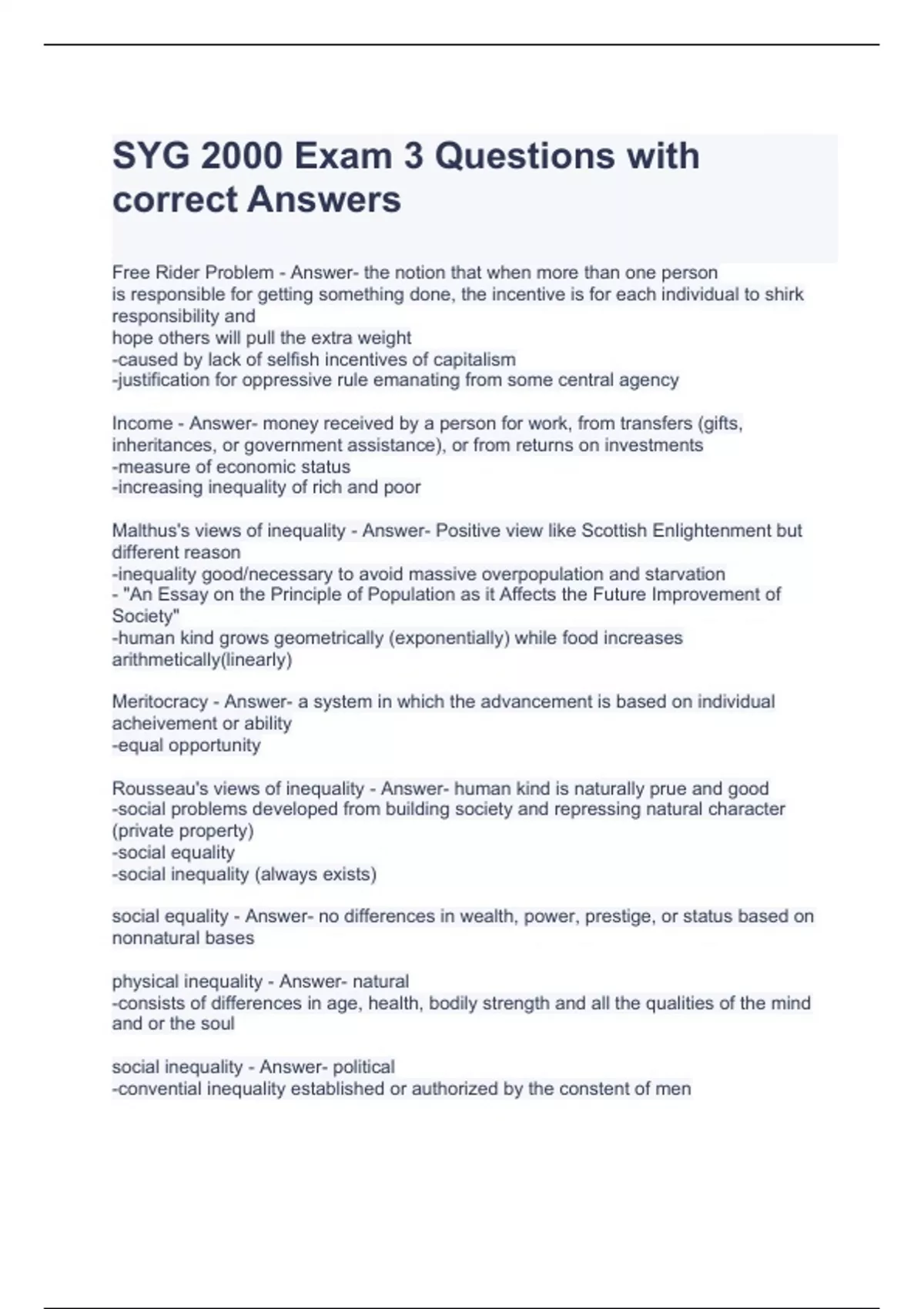 SYG 2000 Exam 3 Questions with correct Answers

Free Rider Problem - Answer- the notion that when more than one person is responsible for getting something done, the incentive is for each individual to shirk responsibility and
hope others will pull the extra weight
-caused by lack of selfish incentives of capitalism
-justification for oppressive rule emanating from some central agency

Income - Answer- money received by a person for work, from transfers (gifts, inheritances, or government assistance), or from returns on investments
-measure of economic status
-increasing inequality of rich and poor

Malthus's views of inequality - Answer- Positive view like Scottish Enlightenment but different reason
-inequality good/necessary to avoid massive overpopulation and starvation
- "An Essay on the Principle of Population as it Affects the Future Improvement of Society"
-human kind grows geometrically (exponentially) while food increases arithmetically(linearly)

Meritocracy - Answer- a system in which the advancement is based on individual acheivement or ability
-equal opportunity

Rousseau's views of inequality - Answer- human kind is naturally prue and good
-social problems developed from building society and repressing natural character (private property)
-social equality
-social inequality (always exists)

social equality - Answer- no differences in wealth, power, prestige, or status based on nonnatural bases

physical inequality - Answer- natural
-consists of differences in age, health, bodily strength and all the qualities of the mind and or the soul

social inequality - Answer- political
-convential inequality established or authorized by the constent of men